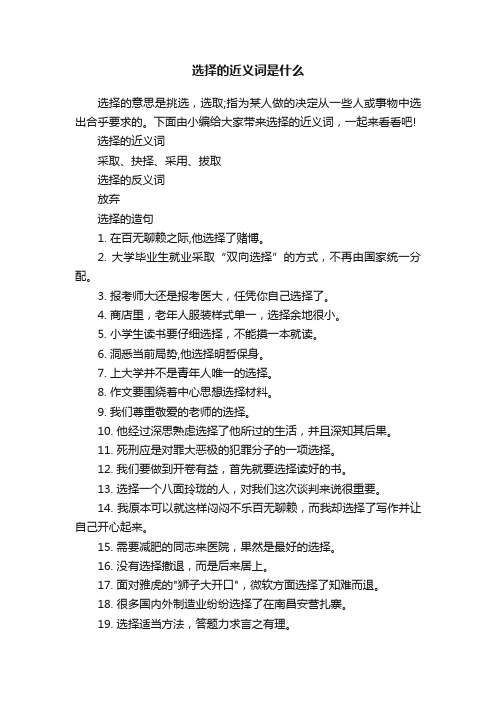 选择的近义词是什么

选择的意思是挑选，选取;指为某人做的决定从一些人或事物中选出合乎要求的。下面由小编给大家带来选择的近义词，一起来看看吧!

选择的近义词

采取、抉择、采用、拔取

选择的反义词

放弃

选择的造句

1. 在百无聊赖之际,他选择了赌博。

2. 大学毕业生就业采取“双向选择”的方式，不再由国家统一分配。

3. 报考师大还是报考医大，任凭你自己选择了。

4. 商店里，老年人服装样式单一，选择余地很小。

5. 小学生读书要仔细选择，不能摸一本就读。

6. 洞悉当前局势,他选择明哲保身。

7. 上大学并不是青年人唯一的选择。

8. 作文要围绕着中心思想选择材料。

9. 我们尊重敬爱的老师的选择。

10. 他经过深思熟虑选择了他所过的生活，并且深知其后果。

11. 死刑应是对罪大恶极的犯罪分子的一项选择。

12. 我们要做到开卷有益，首先就要选择读好的书。

13. 选择一个八面玲珑的人，对我们这次谈判来说很重要。

14. 我原本可以就这样闷闷不乐百无聊赖，而我却选择了写作并让自己开心起来。

15. 需要减肥的同志来医院，果然是最好的选择。

16. 没有选择撤退，而是后来居上。

17. 面对雅虎的"狮子大开口"，微软方面选择了知难而退。

18. 很多国内外制造业纷纷选择了在南昌安营扎寨。

19. 选择适当方法，答题力求言之有理。